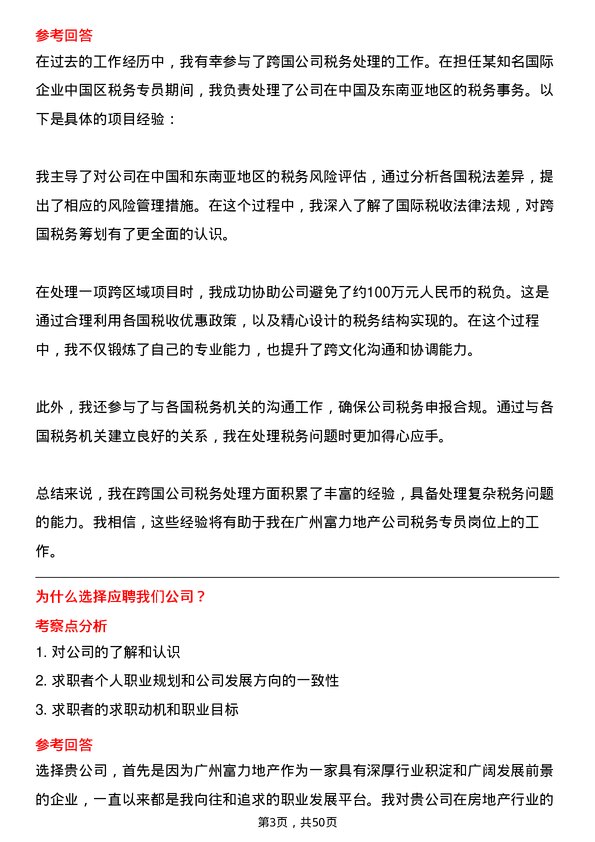 参考回答

在过去的工作经历中，我有幸参与了跨国公司税务处理的工作。在担任某知名国际企业中国区税务专员期间，我负责处理了公司在中国及东南亚地区的税务事务。以下是具体的项目经验：

我主导了对公司在中国和东南亚地区的税务风险评估，通过分析各国税法差异，提出了相应的风险管理措施。在这个过程中，我深入了解了国际税收法律法规，对跨国税务筹划有了更全面的认识。

在处理一项跨区域项目时，我成功协助公司避免了约100万元人民币的税负。这是通过合理利用各国税收优惠政策，以及精心设计的税务结构实现的。在这个过程中，我不仅锻炼了自己的专业能力，也提升了跨文化沟通和协调能力。

此外，我还参与了与各国税务机关的沟通工作，确保公司税务申报合规。通过与各国税务机关建立良好的关系，我在处理税务问题时更加得心应手。

总结来说，我在跨国公司税务处理方面积累了丰富的经验，具备处理复杂税务问题的能力。我相信，这些经验将有助于我在广州富力地产公司税务专员岗位上的工作。

为什么选择应聘我们公司？

考察点分析

1. 对公司的了解和认识

2. 求职者个人职业规划和公司发展方向的一致性

3. 求职者的求职动机和职业目标

参考回答

选择贵公司，首先是因为广州富力地产作为一家具有深厚行业积淀和广阔发展前景的企业，一直以来都是我向往和追求的职业发展平台。我对贵公司在房地产行业的

第3页，共50页